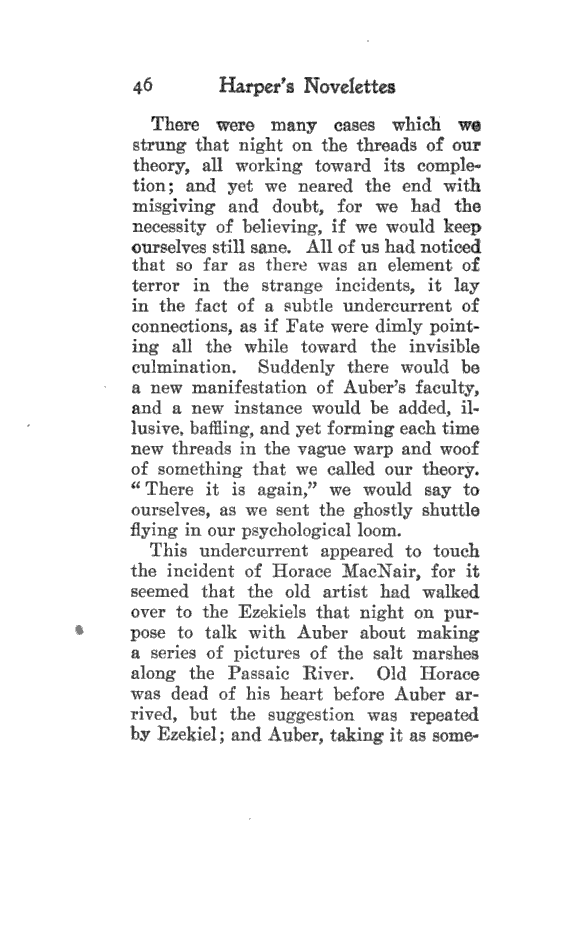 46 Harper's Novelettes

There were many cases which we strung that night on the threads of our theory, all working toward its completion; and yet we neared the end with misgiving and doubt, for we had the necessity of believing, if we would keep ourselves still sane. All of us had noticed that so far as there was an element of terror in the strange incidents, it lay in the fact of a subtle undercurrent of connections, as if Fate were dimly pointing all the while toward the invisible culmination. Suddenly there would be a new manifestation of Auber's faculty, and a new instance would be added, illusive, baffling, and yet forming each time new threads in the vague warp and woof of something that we called our theory. "There it is again," we would say to ourselves, as we sent the ghostly shuttle flying in our psychological loom.

This undercurrent appeared to touch the incident of Horace MacNair, for it seemed that the old artist had walked over to the Ezekiels that night on purpose to talk with Auber about making a series of pictures of the salt marshes along the Passaic River. Old Horace was dead of his heart before Auber arrived, but the suggestion was repeated by Ezekiel; and Auber, taking it as some-